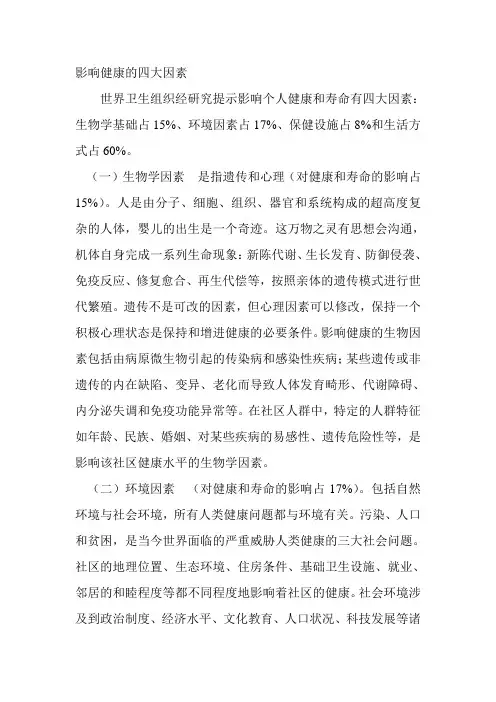 影响健康的四大因素

世界卫生组织经研究提示影响个人健康和寿命有四大因素：生物学基础占 15%、环境因素占 17%、保健设施占 8%和生活方式占 60%。

（一）生物学因素　是指遗传和心理（对健康和寿命的影响占 15%）。人是由分子、细胞、组织、器官和系统构成的超高度复杂的人体，婴儿的出生是一个奇迹。这万物之灵有思想会沟通，机体自身完成一系列生命现象：新陈代谢、生长发育、防御侵袭、免疫反应、修复愈合、再生代偿等，按照亲体的遗传模式进行世代繁殖。遗传不是可改的因素，但心理因素可以修改，保持一个积极心理状态是保持和增进健康的必要条件。影响健康的生物因素包括由病原微生物引起的传染病和感染性疾病；某些遗传或非遗传的内在缺陷、变异、老化而导致人体发育畸形、代谢障碍、内分泌失调和免疫功能异常等。在社区人群中，特定的人群特征如年龄、民族、婚姻、对某些疾病的易感性、遗传危险性等，是影响该社区健康水平的生物学因素。

（二）环境因素　（对健康和寿命的影响占 17%）。包括自然环境与社会环境，所有人类健康问题都与环境有关。污染、人口和贫困，是当今世界面临的严重威胁人类健康的三大社会问题。社区的地理位置、生态环境、住房条件、基础卫生设施、就业、邻居的和睦程度等都不同程度地影响着社区的健康。社会环境涉及到政治制度、经济水平、文化教育、人口状况、科技发展等诸